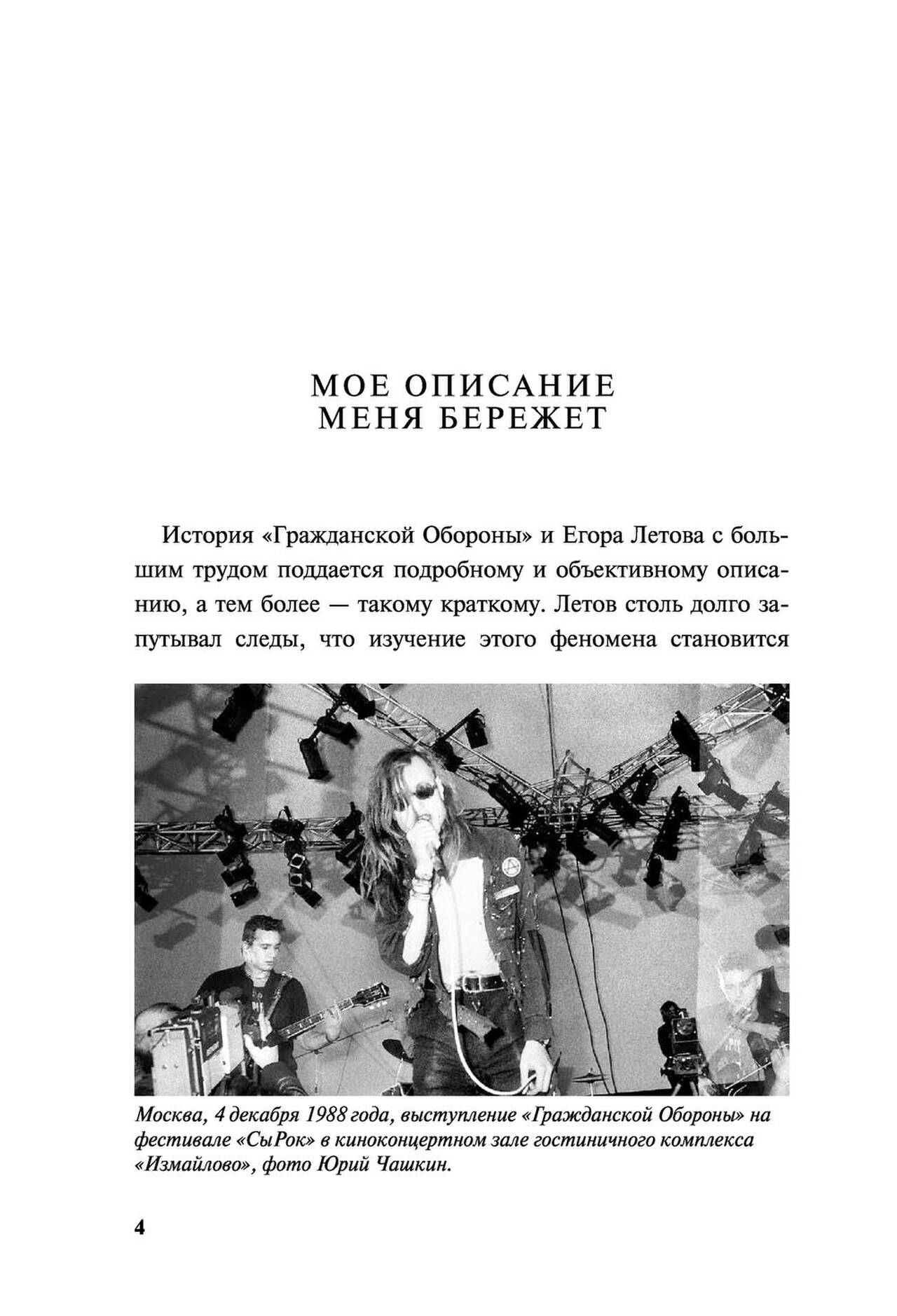 МОЕ ОПИСАНИЕ
МЕНЯ БЕРЕЖЕТ

История «Гражданской Обороны» и Егора Летова с большим трудом поддается подробному и объективному описанию, а тем более — такому краткому. Летов столь долго запутывал следы, что изучение этого феномена становится

Москва, 4 декабря 1988 года, выступление «Гражданской Обороны» на фестивале «СыРок» в киноконцертном зале гостиничного комплекса «Измайлово», фото Юрий Чашкин.

4